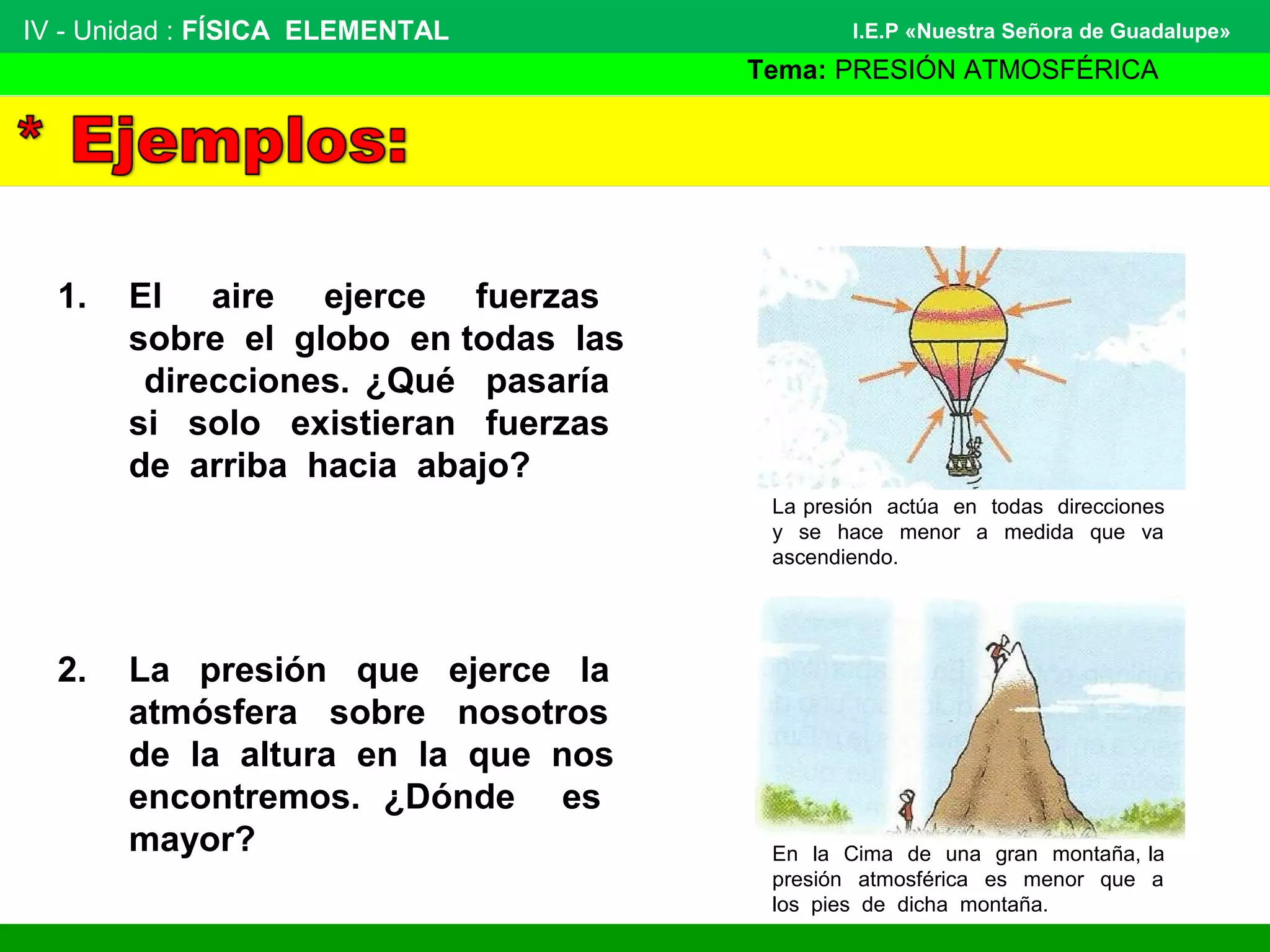 IV - Unidad : FÍSICA ELEMENTAL

I.E.P «Nuestra Señora de Guadalupe»

Tema: PRESIÓN ATMOSFÉRICA

* Ejemplos:

1. El aire ejerce fuerzas sobre el globo en todas las direcciones. ¿Qué pasaría si solo existieran fuerzas de arriba hacia abajo?

La presión actúa en todas direcciones y se hace menor a medida que va ascendiendo.

2. La presión que ejerce la atmósfera sobre nosotros de la altura en la que nos encontremos. ¿Dónde es mayor?

En la Cima de una gran montaña, la presión atmosférica es menor que a los pies de dicha montaña.